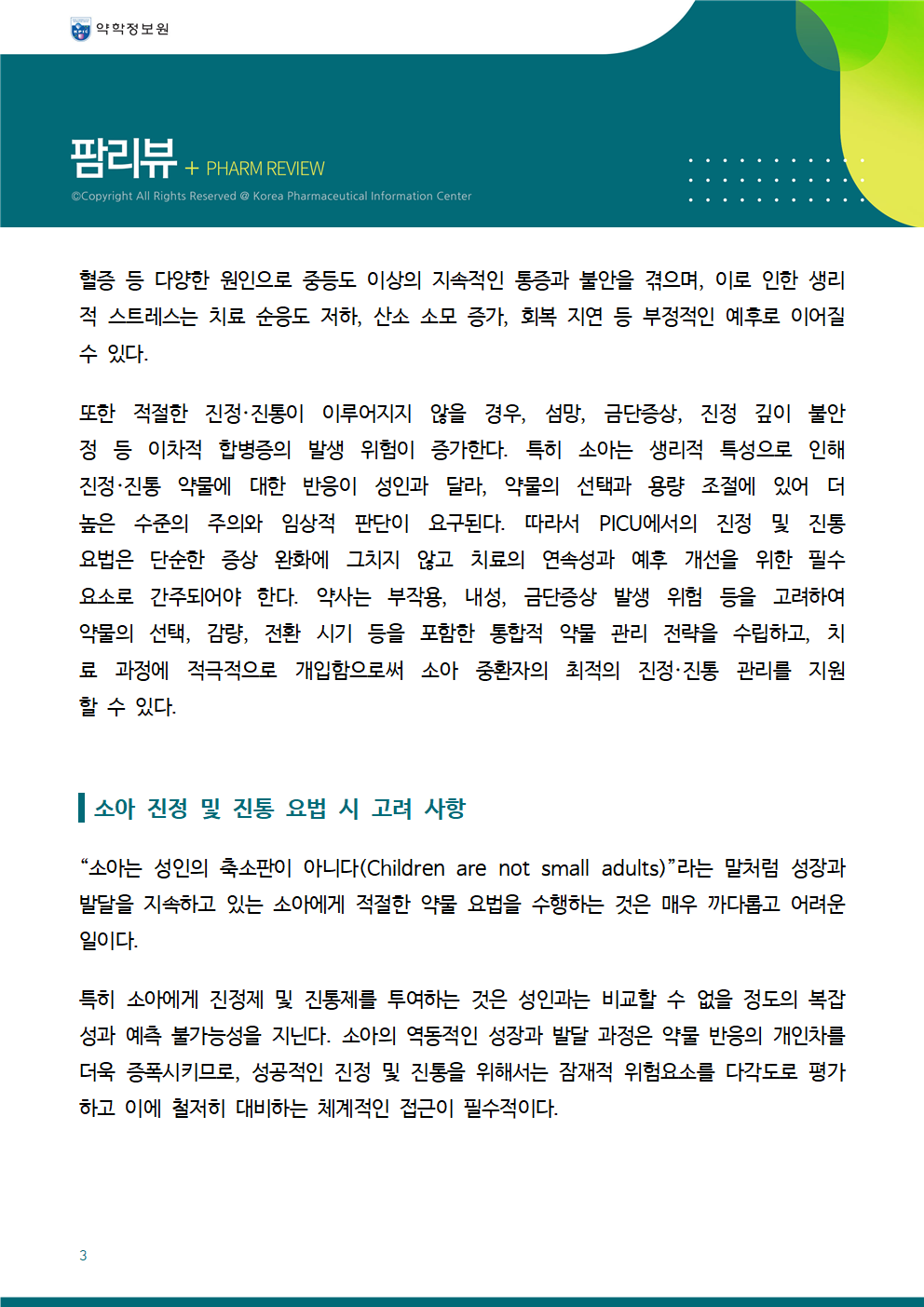 약학정보원

팜리뷰 + PHARM REVIEW

©Copyright All Rights Reserved @ Korea Pharmaceutical Information Center

혈증 등 다양한 원인으로 중등도 이상의 지속적인 통증과 불안을 겪으며, 이로 인한 생리적 스트레스는 치료 순응도 저하, 산소 소모 증가, 회복 지연 등 부정적인 예후로 이어질 수 있다.

또한 적절한 진정·진통이 이루어지지 않을 경우, 섬망, 금단증상, 진정 깊이 불안정 등 이차적 합병증의 발생 위험이 증가한다. 특히 소아는 생리적 특성으로 인해 진정·진통 약물에 대한 반응이 성인과 달라, 약물의 선택과 용량 조절에 있어 더 높은 수준의 주의와 임상적 판단이 요구된다. 따라서 PICU에서의 진정 및 진통 요법은 단순한 증상 완화에 그치지 않고 치료의 연속성과 예후 개선을 위한 필수 요소로 간주되어야 한다. 약사는 부작용, 내성, 금단증상 발생 위험 등을 고려하여 약물의 선택, 감량, 전환 시기 등을 포함한 통합적 약물 관리 전략을 수립하고, 치료 과정에 적극적으로 개입함으로써 소아 중환자의 최적의 진정·진통 관리를 지원할 수 있다.

소아 진정 및 진통 요법 시 고려 사항

“소아는 성인의 축소판이 아니다(Children are not small adults)”라는 말처럼 성장과 발달을 지속하고 있는 소아에게 적절한 약물 요법을 수행하는 것은 매우 까다롭고 어려운 일이다.

특히 소아에게 진정제 및 진통제를 투여하는 것은 성인과는 비교할 수 없을 정도의 복잡성과 예측 불가능성을 지닌다. 소아의 역동적인 성장과 발달 과정은 약물 반응의 개인차를 더욱 증폭시키므로, 성공적인 진정 및 진통을 위해서는 잠재적 위험요소를 다각도로 평가하고 이에 철저히 대비하는 체계적인 접근이 필수적이다.

3